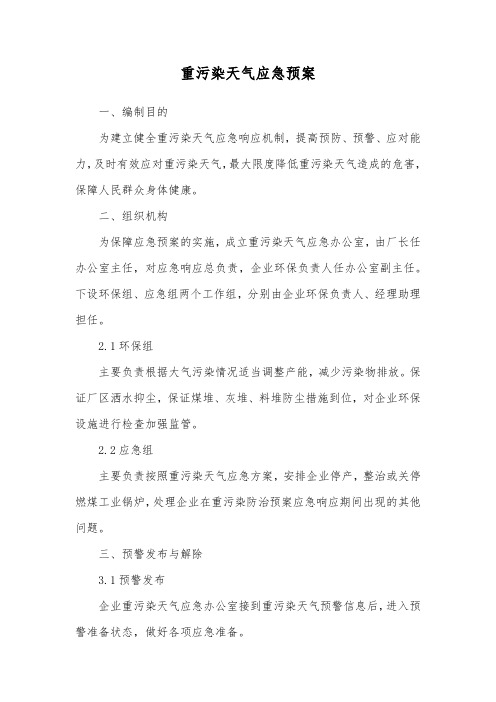 重污染天气应急预案

一、编制目的

为建立健全重污染天气应急响应机制，提高预防、预警、应对能力，及时有效应对重污染天气，最大限度降低重污染天气造成的危害，保障人民群众身体健康。

二、组织机构

为保障应急预案的实施，成立重污染天气应急办公室，由厂长任办公室主任，对应急响应总负责，企业环保负责人任办公室副主任。下设环保组、应急组两个工作组，分别由企业环保负责人、经理助理担任。

2.1 环保组

主要负责根据大气污染情况适当调整产能，减少污染物排放。保证厂区洒水抑尘，保证煤堆、灰堆、料堆防尘措施到位，对企业环保设施进行检查加强监管。

2.2 应急组

主要负责按照重污染天气应急方案，安排企业停产，整治或关停燃煤工业锅炉，处理企业在重污染防治预案应急响应期间出现的其他问题。

三、预警发布与解除

3.1 预警发布

企业重污染天气应急办公室接到重污染天气预警信息后，进入预警准备状态，做好各项应急准备。